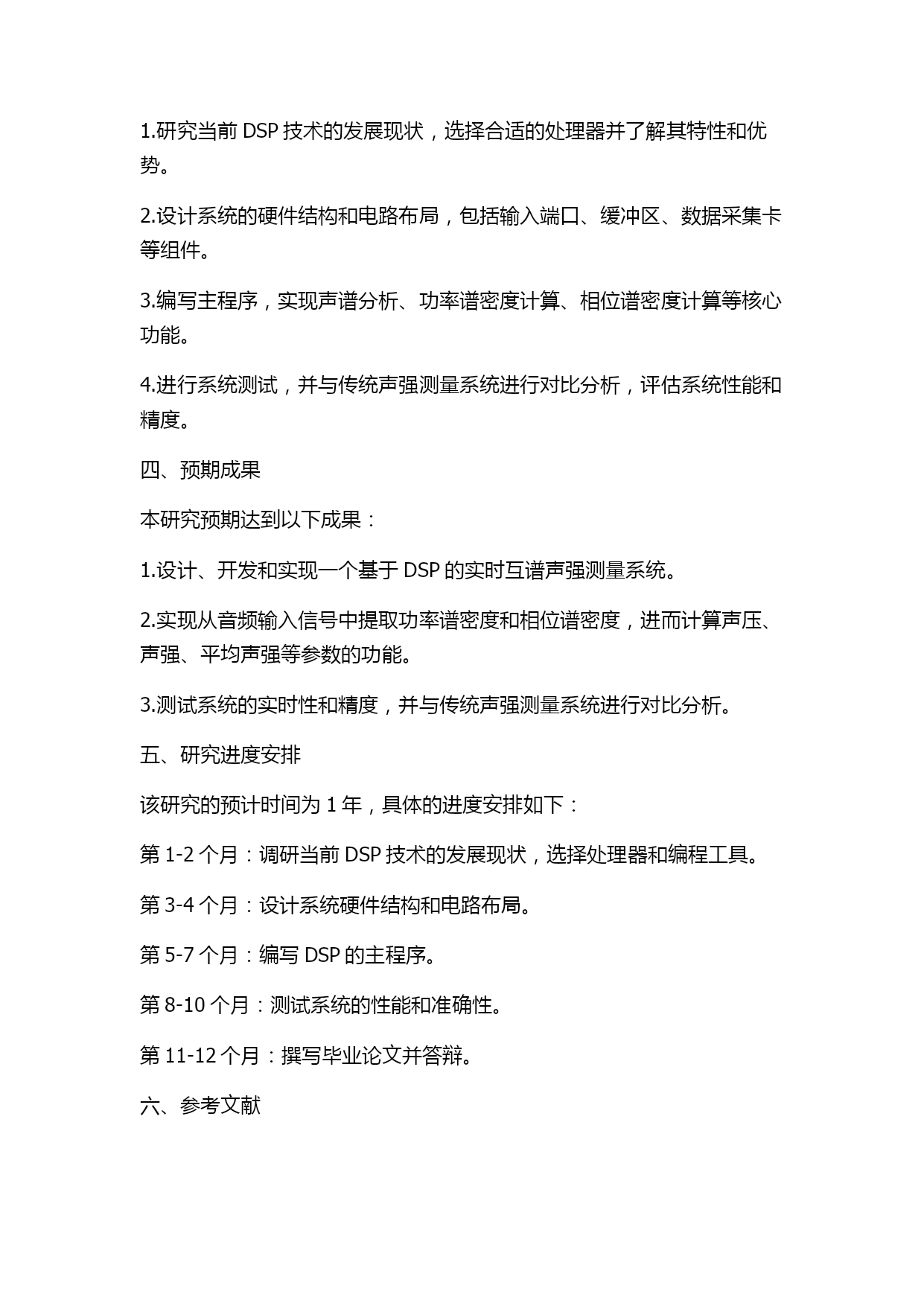 1.研究当前 DSP 技术的发展现状，选择合适的处理器并了解其特性和优势。

2.设计系统的硬件结构和电路布局，包括输入端口、缓冲区、数据采集卡等组件。

3.编写主程序，实现声谱分析、功率谱密度计算、相位谱密度计算等核心功能。

4.进行系统测试，并与传统声强测量系统进行对比分析，评估系统性能和精度。

四、预期成果

本研究预期达到以下成果：

1.设计、开发和实现一个基于 DSP 的实时互谱声强测量系统。

2.实现从音频输入信号中提取功率谱密度和相位谱密度，进而计算声压、声强、平均声强等参数的功能。

3.测试系统的实时性和精度，并与传统声强测量系统进行对比分析。

五、研究进度安排

该研究的预计时间为 1 年，具体的进度安排如下：

第 1-2 个月：调研当前 DSP 技术的发展现状，选择处理器和编程工具。

第 3-4 个月：设计系统硬件结构和电路布局。

第 5-7 个月：编写 DSP 的主程序。

第 8-10 个月：测试系统的性能和准确性。

第 11-12 个月：撰写毕业论文并答辩。

六、参考文献